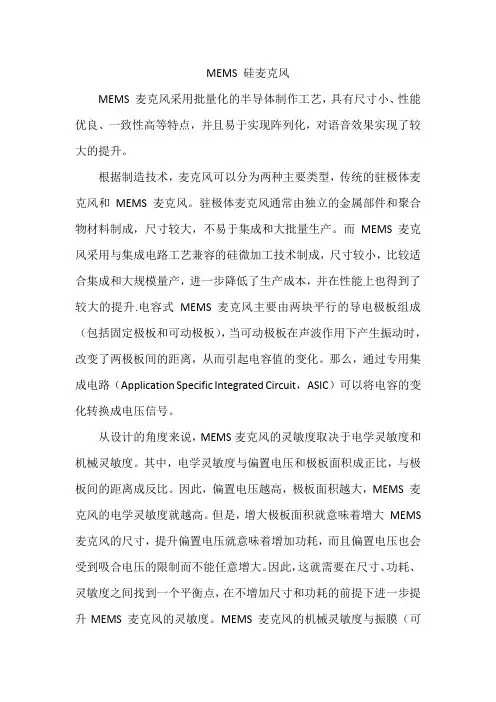 MEMS 硅麦克风

MEMS 麦克风采用批量化的半导体制作工艺，具有尺寸小、性能优良、一致性高等特点，并且易于实现阵列化，对语音效果实现了较大的提升。

根据制造技术，麦克风可以分为两种主要类型，传统的驻极体麦克风和 MEMS 麦克风。驻极体麦克风通常由独立的金属部件和聚合物材料制成，尺寸较大，不易于集成和大批量生产。而 MEMS 麦克风采用与集成电路工艺兼容的硅微加工技术制成，尺寸较小，比较适合集成和大规模量产，进一步降低了生产成本，并在性能上也得到了较大的提升.电容式 MEMS 麦克风主要由两块平行的导电极板组成（包括固定极板和可动极板），当可动极板在声波作用下产生振动时，改变了两极板间的距离，从而引起电容值的变化。那么，通过专用集成电路（Application Specific Integrated Circuit，ASIC）可以将电容的变化转换成电压信号。

从设计的角度来说，MEMS 麦克风的灵敏度取决于电学灵敏度和机械灵敏度。其中，电学灵敏度与偏置电压和极板面积成正比，与极板间的距离成反比。因此，偏置电压越高，极板面积越大，MEMS 麦克风的电学灵敏度就越高。但是，增大极板面积就意味着增大 MEMS 麦克风的尺寸，提升偏置电压就意味着增加功耗，而且偏置电压也会受到吸合电压的限制而不能任意增大。因此，这就需要在尺寸、功耗、灵敏度之间找到一个平衡点，在不增加尺寸和功耗的前提下进一步提升 MEMS 麦克风的灵敏度。MEMS 麦克风的机械灵敏度与振膜（可